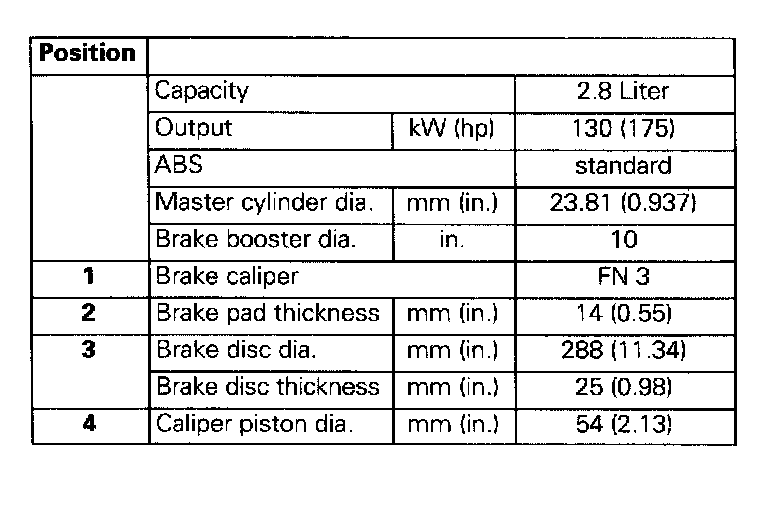 | Position | | | |
|---|---|---|---|
| | Capacity | | 2.8 Liter |
| | Output | kW (hp) | 130 (175) |
| | ABS | | standard |
| | Master cylinder dia. | mm (in.) | 23.81 (0.937) |
| | Brake booster dia. | in. | 10 |
| 1 | Brake caliper | | FN 3 |
| 2 | Brake pad thickness | mm (in.) | 14 (0.55) |
| 3 | Brake disc dia. | mm (in.) | 288 (11.34) |
| | Brake disc thickness | mm (in.) | 25 (0.98) |
| 4 | Caliper piston dia. | mm (in.) | 54 (2.13) |